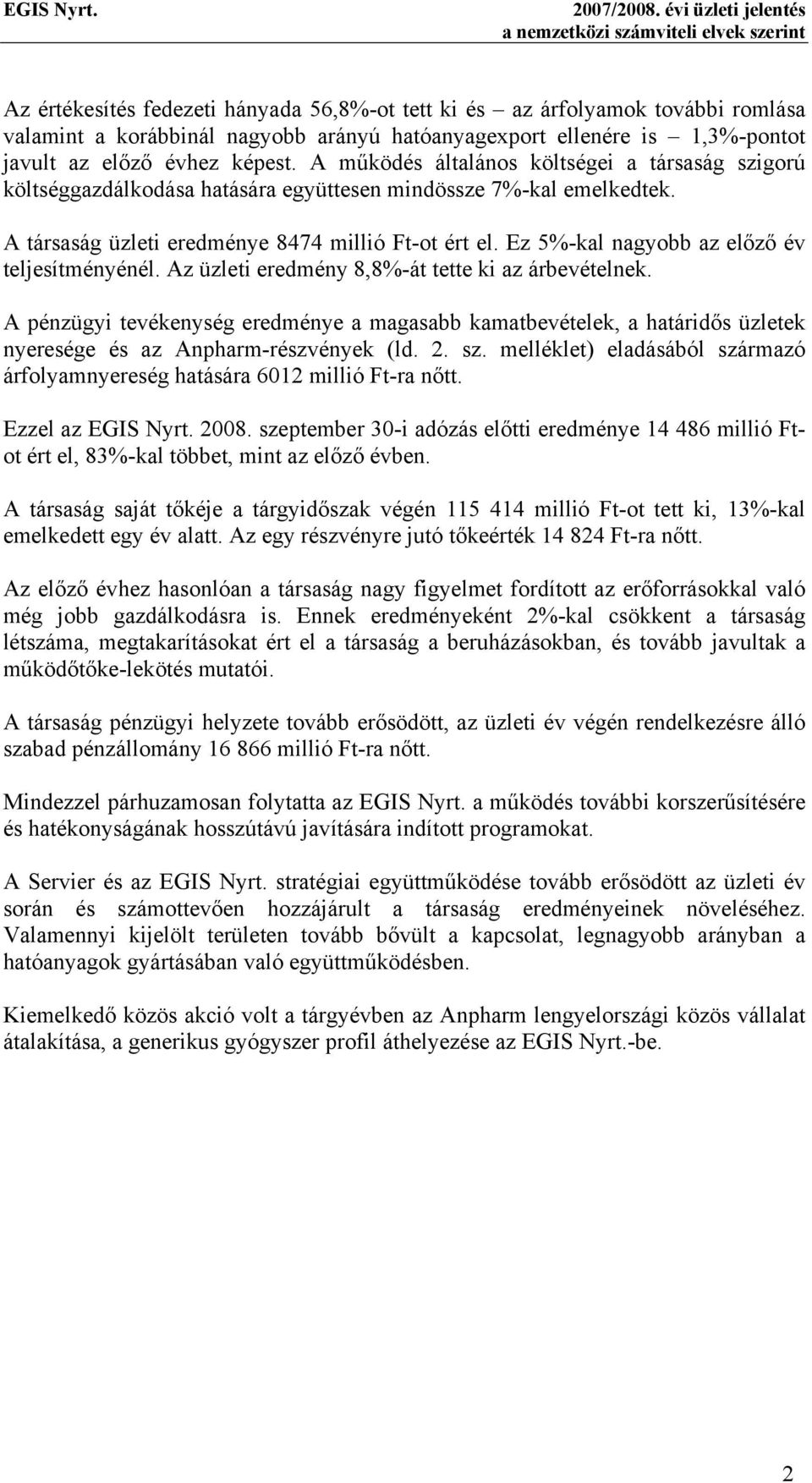 EGIS Nyrt.

2007/2008. évi üzleti jelentés
a nemzetközi számviteli elvek szerint

Az értékesítés fedezeti hányada 56,8%-ot tett ki és – az árfolyamok további romlása valamint a korábbinál nagyobb arányú hatóanyagexport ellenére is – 1,3%-pontot javult az előző évhez képest. A működés általános költségei a társaság szigorú költséggazdálkodása hatására együttesen mindössze 7%-kal emelkedtek.

A társaság üzleti eredménye 8474 millió Ft-ot ért el. Ez 5%-kal nagyobb az előző év teljesítményénél. Az üzleti eredmény 8,8%-át tette ki az árbevételnek.

A pénzügyi tevékenység eredménye a magasabb kamatbevételek, a határidős üzletek nyeresége és az Anpharm-részvények (ld. 2. sz. melléklet) eladásából származó árfolyamnyereség hatására 6012 millió Ft-ra nőtt.

Ezzel az EGIS Nyrt. 2008. szeptember 30-i adózás előtti eredménye 14 486 millió Ft-ot ért el, 83%-kal többet, mint az előző évben.

A társaság saját tőkéje a tárgyidőszak végén 115 414 millió Ft-ot tett ki, 13%-kal emelkedett egy év alatt. Az egy részvényre jutó tőkeérték 14 824 Ft-ra nőtt.

Az előző évhez hasonlóan a társaság nagy figyelmet fordított az erőforrásokkal való még jobb gazdálkodásra is. Ennek eredményeként 2%-kal csökkent a társaság létszáma, megtakarításokat ért el a társaság a beruházásokban, és tovább javultak a működőtőke-lekötés mutatói.

A társaság pénzügyi helyzete tovább erősödött, az üzleti év végén rendelkezésre álló szabad pénzállomány 16 866 millió Ft-ra nőtt.

Mindezzel párhuzamosan folytatta az EGIS Nyrt. a működés további korszerűsítésére és hatékonyságának hosszútávú javítására indított programokat.

A Servier és az EGIS Nyrt. stratégiai együttműködése tovább erősödött az üzleti év során és számottevően hozzájárult a társaság eredményeinek növeléséhez. Valamennyi kijelölt területen tovább bővült a kapcsolat, legnagyobb arányban a hatóanyagok gyártásában való együttműködésben.

Kiemelkedő közös akció volt a tárgyévben az Anpharm lengyelországi közös vállalat átalakítása, a generikus gyógyszer profil áthelyezése az EGIS Nyrt.-be.

2